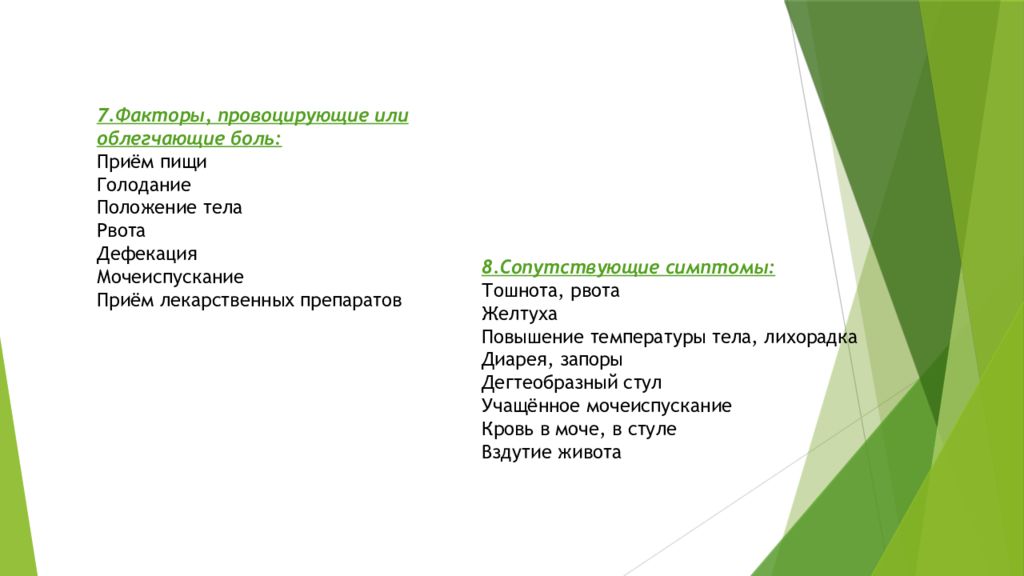 7.Факторы, провоцирующие или облегчающие боль:
Приём пищи
Голодание
Положение тела
Рвота
Дефекация
Мочеиспускание
Приём лекарственных препаратов

8.Сопутствующие симптомы:
Тошнота, рвота
Желтуха
Повышение температуры тела, лихорадка
Диарея, запоры
Дегтеобразный стул
Учащённое мочеиспускание
Кровь в моче, в стуле
Вздутие живота